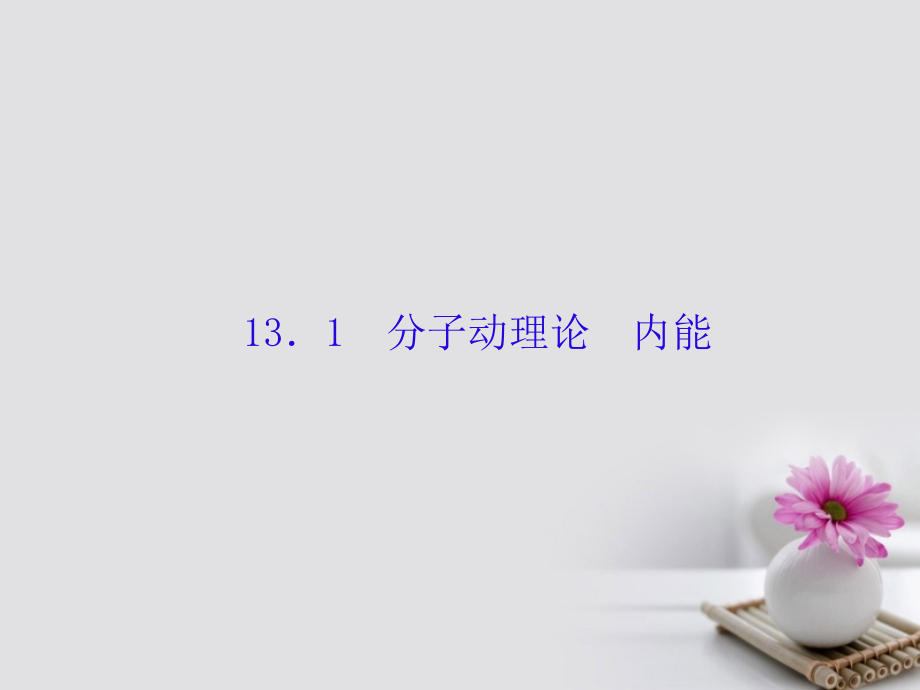 13．1　分子动理论　内能